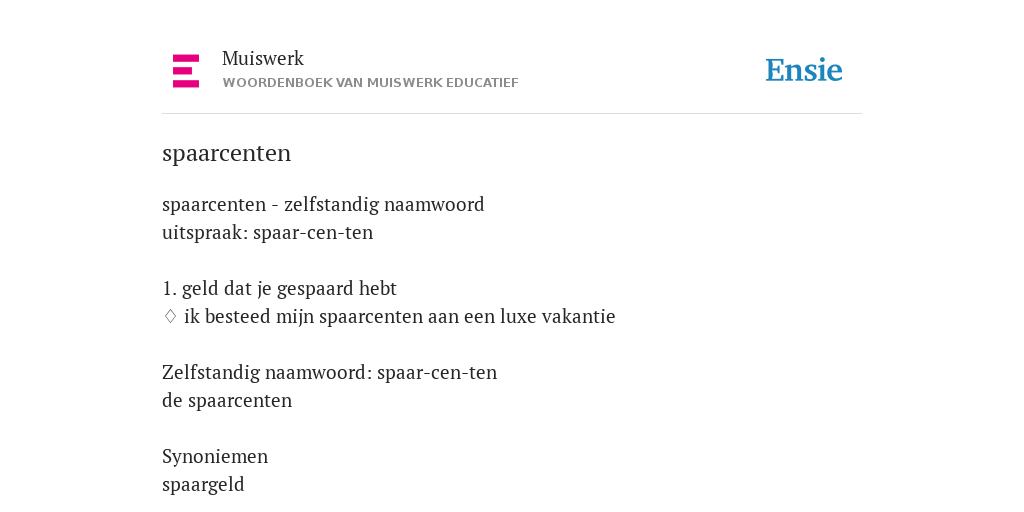 Muiswerk
WOORDENBOEK VAN MUISWERK EDUCATIEF

Ensie

spaarcenten

spaarcenten - zelfstandig naamwoord
uitspraak: spaar-cen-ten

1. geld dat je gespaard hebt
♢ ik besteed mijn spaarcenten aan een luxe vakantie

Zelfstandig naamwoord: spaar-cen-ten
de spaarcenten

Synoniemen
spaargeld